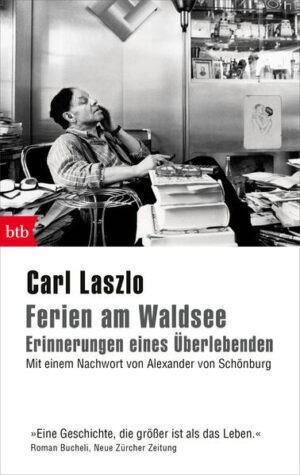 btb

Carl Laszlo
Ferien am Waldsee
Erinnerungen eines Überlebenden
Mit einem Nachwort von Alexander von Schönburg

»Eine Geschichte, die größer ist als das Leben.«
Roman Bucheli, Neue Zürcher Zeitung